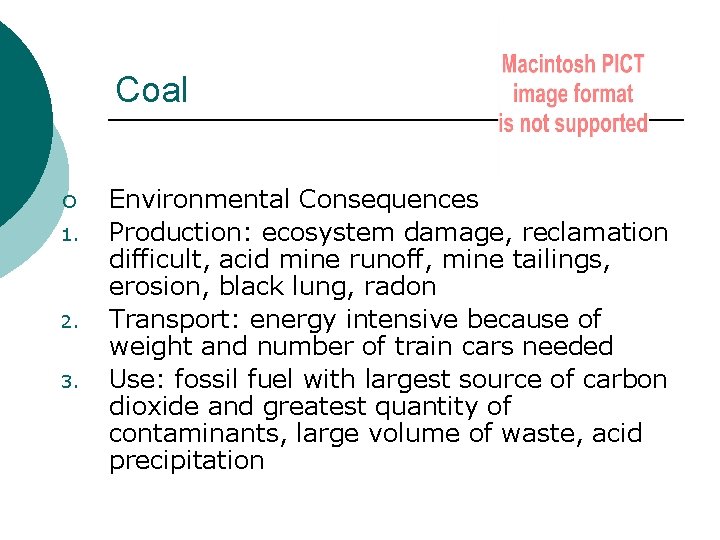 Coal

Macintosh PICT image format is not supported

○ Environmental Consequences
1. Production: ecosystem damage, reclamation difficult, acid mine runoff, mine tailings, erosion, black lung, radon
2. Transport: energy intensive because of weight and number of train cars needed
3. Use: fossil fuel with largest source of carbon dioxide and greatest quantity of contaminants, large volume of waste, acid precipitation